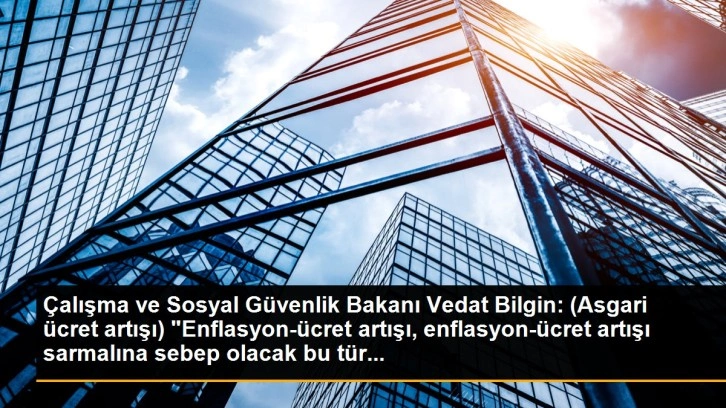 Çalışma ve Sosyal Güvenlik Bakanı Vedat Bilgin: (Asgari ücret artışı) "Enflasyon-ücret artışı, enflasyon-ücret artışı sarmalına sebep olacak bu tür...